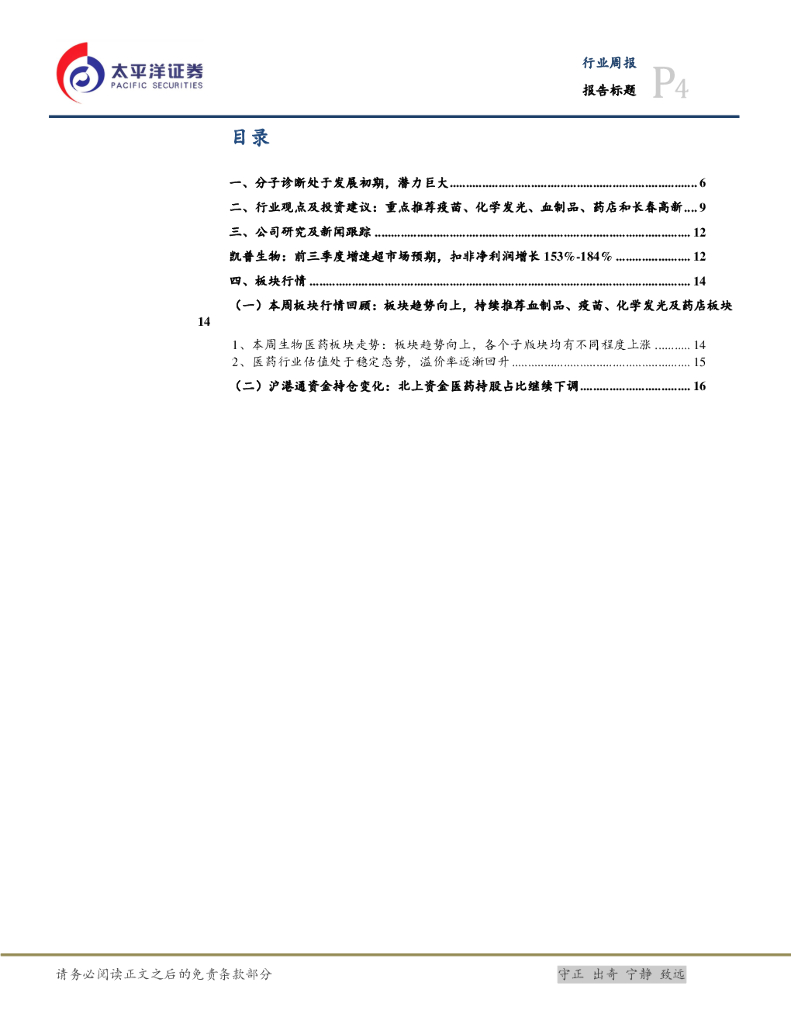 太平洋证券
PACIFIC SECURITIES

行业周报
报告标题
P4

目录

一、分子诊断处于发展初期，潜力巨大 6

二、行业观点及投资建议：重点推荐疫苗、化学发光、血制品、药店和长春高新 9

三、公司研究及新闻跟踪 12

凯普生物：前三季度增速超市场预期，扣非净利润增长153%-184% 12

四、板块行情 14

（一）本周板块行情回顾：板块趋势向上，持续推荐血制品、疫苗、化学发光及药店板块 14

1、本周生物医药板块走势：板块趋势向上，各个子版块均有不同程度上涨 14

2、医药行业估值处于稳定态势，溢价率逐渐回升 15

（二）沪港通资金持仓变化：北上资金医药持股占比继续下调 16

请务必阅读正文之后的免责条款部分

守正 出奇 宁静 致远